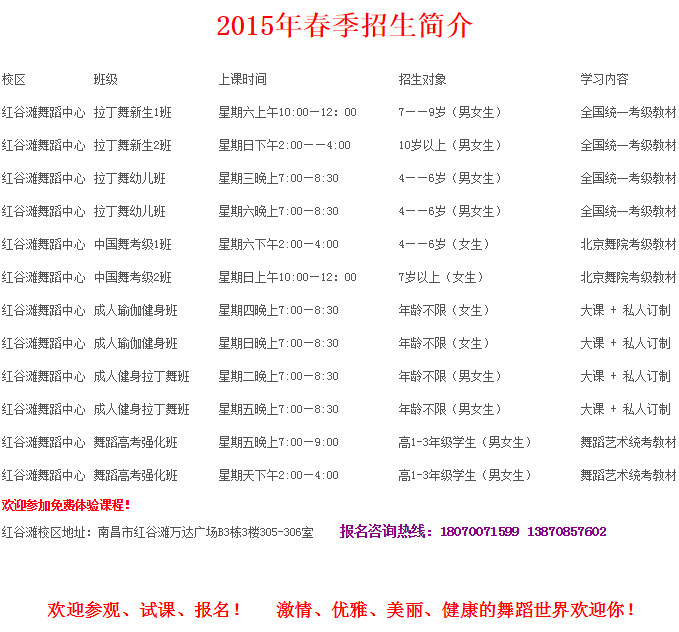 2015年春季招生简介

| 校区 | 班级 | 上课时间 | 招生对象 | 学习内容 |
|---|---|---|---|---|
| 红谷滩舞蹈中心 | 拉丁舞新生1班 | 星期六上午10:00—12：00 | 7——9岁（男女生） | 全国统一考级教材 |
| 红谷滩舞蹈中心 | 拉丁舞新生2班 | 星期日下午2:00——4:00 | 10岁以上（男女生） | 全国统一考级教材 |
| 红谷滩舞蹈中心 | 拉丁舞幼儿班 | 星期三晚上7:00—8:30 | 4——6岁（男女生） | 全国统一考级教材 |
| 红谷滩舞蹈中心 | 拉丁舞幼儿班 | 星期六晚上7:00—8:30 | 4——6岁（男女生） | 全国统一考级教材 |
| 红谷滩舞蹈中心 | 中国舞考级1班 | 星期六下午2:00—4:00 | 4——6岁（女生） | 北京舞院考级教材 |
| 红谷滩舞蹈中心 | 中国舞考级2班 | 星期日上午10:00—12：00 | 7岁以上（女生） | 北京舞院考级教材 |
| 红谷滩舞蹈中心 | 成人瑜伽健身班 | 星期四晚上7:00—8:30 | 年龄不限（女生） | 大课 + 私人订制 |
| 红谷滩舞蹈中心 | 成人瑜伽健身班 | 星期日晚上7:00—8:30 | 年龄不限（女生） | 大课 + 私人订制 |
| 红谷滩舞蹈中心 | 成人健身拉丁舞班 | 星期二晚上7:00—8:30 | 年龄不限（男女生） | 大课 + 私人订制 |
| 红谷滩舞蹈中心 | 成人健身拉丁舞班 | 星期五晚上7:00—8:30 | 年龄不限（男女生） | 大课 + 私人订制 |
| 红谷滩舞蹈中心 | 舞蹈高考强化班 | 星期五晚上7:00—9:00 | 高1-3年级学生（男女生） | 舞蹈艺术统考教材 |
| 红谷滩舞蹈中心 | 舞蹈高考强化班 | 星期天下午2:00—4:00 | 高1-3年级学生（男女生） | 舞蹈艺术统考教材 |

欢迎参加免费体验课程！

红谷滩校区地址：南昌市红谷滩万达广场B3栋3楼305-306室 报名咨询热线：18070071599 13870857602

欢迎参观、试课、报名！ 激情、优雅、美丽、健康的舞蹈世界欢迎你！